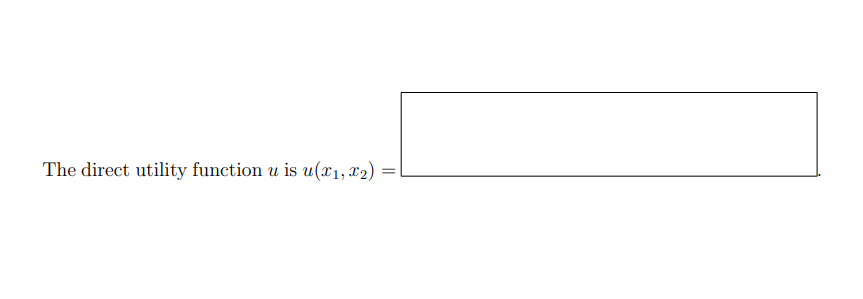 The direct utility function $u$ is $u(x_1, x_2) =$ .